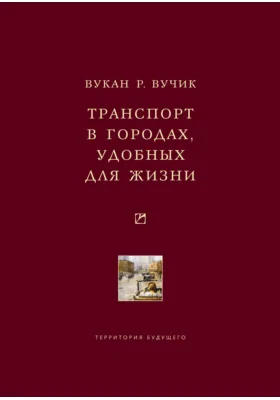 ВУКАН Р. ВУЧИК

ТРАНСПОРТ В ГОРОДАХ, УДОБНЫХ ДЛЯ ЖИЗНИ

ТЕРРИТОРИЯ БУДУЩЕГО